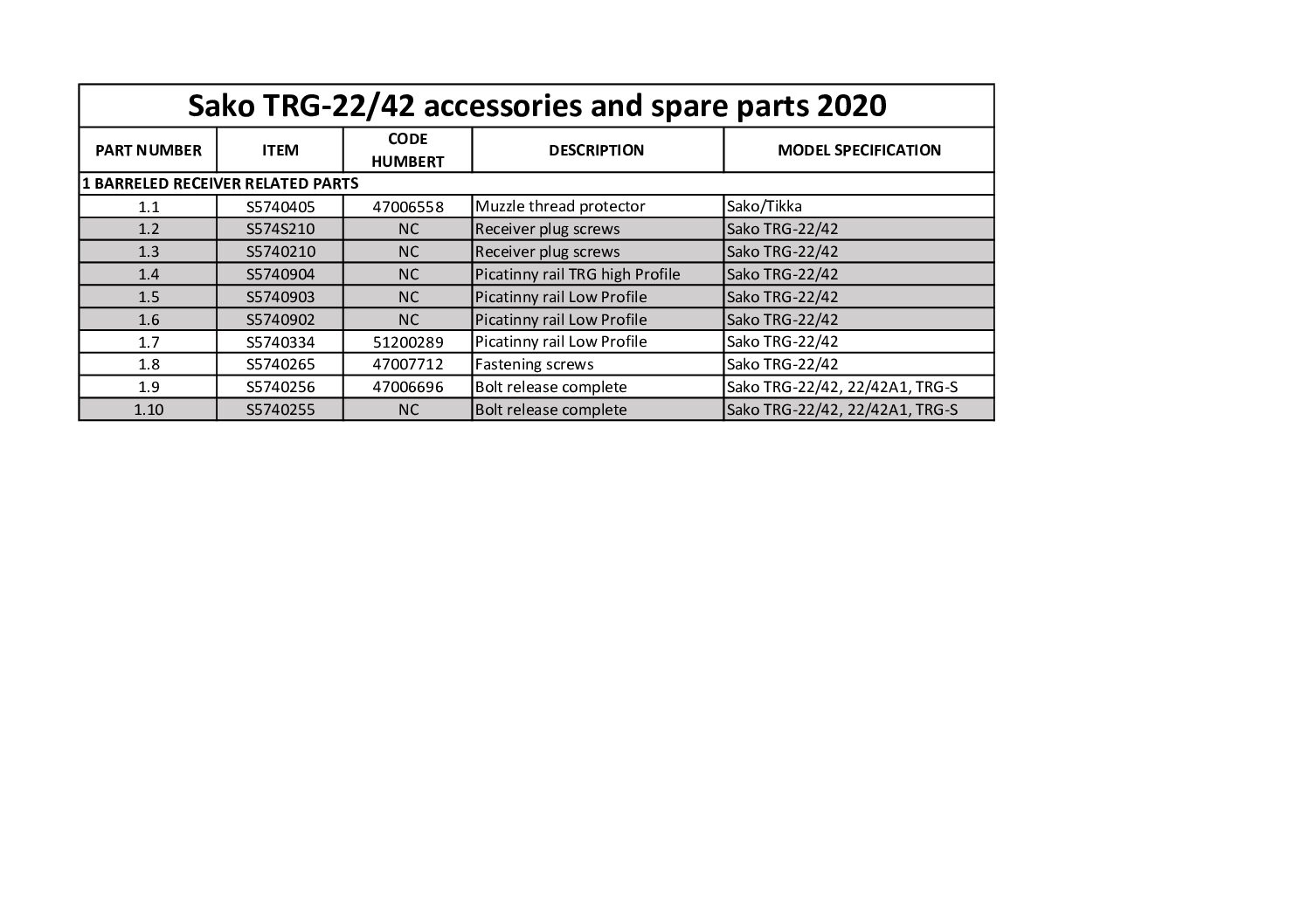 Sako TRG-22/42 accessories and spare parts 2020

| PART NUMBER | ITEM | CODE HUMBERT | DESCRIPTION | MODEL SPECIFICATION |
|---|---|---|---|---|
| 1 BARRELED RECEIVER RELATED PARTS | | | | |
| 1.1 | S5740405 | 47006558 | Muzzle thread protector | Sako/Tikka |
| 1.2 | S574S210 | NC | Receiver plug screws | Sako TRG-22/42 |
| 1.3 | S5740210 | NC | Receiver plug screws | Sako TRG-22/42 |
| 1.4 | S5740904 | NC | Picatinny rail TRG high Profile | Sako TRG-22/42 |
| 1.5 | S5740903 | NC | Picatinny rail Low Profile | Sako TRG-22/42 |
| 1.6 | S5740902 | NC | Picatinny rail Low Profile | Sako TRG-22/42 |
| 1.7 | S5740334 | 51200289 | Picatinny rail Low Profile | Sako TRG-22/42 |
| 1.8 | S5740265 | 47007712 | Fastening screws | Sako TRG-22/42 |
| 1.9 | S5740256 | 47006696 | Bolt release complete | Sako TRG-22/42, 22/42A1, TRG-S |
| 1.10 | S5740255 | NC | Bolt release complete | Sako TRG-22/42, 22/42A1, TRG-S |